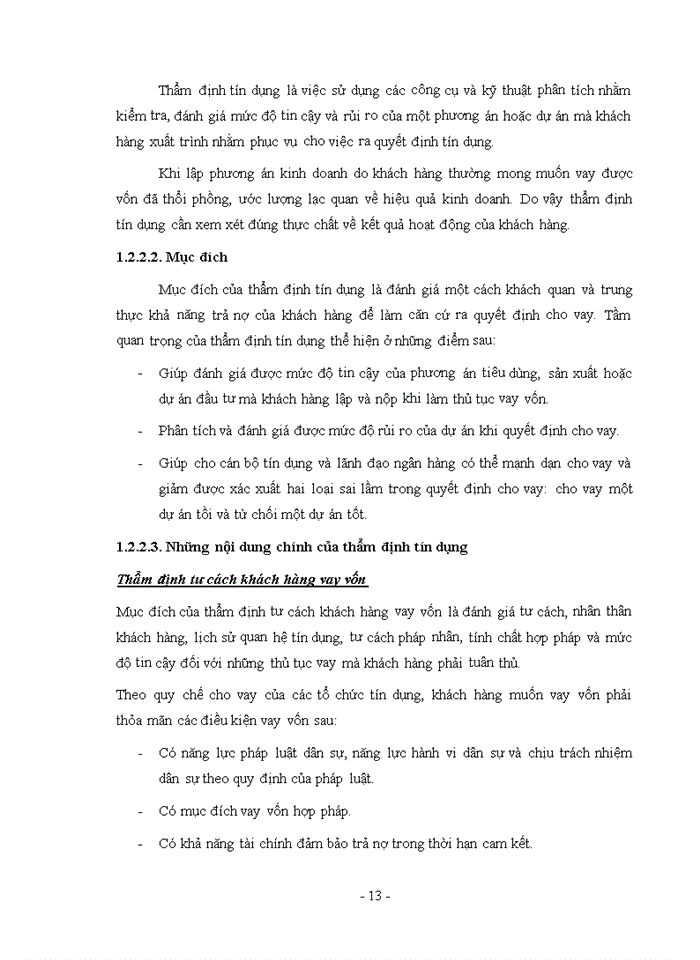 Thẩm định tín dụng là việc sử dụng các công cụ và kỹ thuật phân tích nhằm kiểm tra, đánh giá mức độ tin cậy và rủi ro của một phương án hoặc dự án mà khách hàng xuất trình nhằm phục vụ cho việc ra quyết định tín dụng.

Khi lập phương án kinh doanh do khách hàng thường mong muốn vay được vốn đã thổi phồng, ước lượng lạc quan về hiệu quả kinh doanh. Do vậy thẩm định tín dụng cần xem xét đúng thực chất về kết quả hoạt động của khách hàng.

1.2.2.2. Mục đích

Mục đích của thẩm định tín dụng là đánh giá một cách khách quan và trung thực khả năng trả nợ của khách hàng để làm căn cứ ra quyết định cho vay. Tầm quan trọng của thẩm định tín dụng thể hiện ở những điểm sau:

- Giúp đánh giá được mức độ tin cậy của phương án tiêu dùng, sản xuất hoặc dự án đầu tư mà khách hàng lập và nộp khi làm thủ tục vay vốn.

- Phân tích và đánh giá được mức độ rủi ro của dự án khi quyết định cho vay.

- Giúp cho cán bộ tín dụng và lãnh đạo ngân hàng có thể mạnh dạn cho vay và giảm được xác xuất hai loại sai lầm trong quyết định cho vay: cho vay một dự án tồi và từ chối một dự án tốt.

1.2.2.3. Những nội dung chính của thẩm định tín dụng

Thẩm định tư cách khách hàng vay vốn

Mục đích của thẩm định tư cách khách hàng vay vốn là đánh giá tư cách, nhân thân khách hàng, lịch sử quan hệ tín dụng, tư cách pháp nhân, tính chất hợp pháp và mức độ tin cậy đối với những thủ tục vay mà khách hàng phải tuân thủ.

Theo quy chế cho vay của các tổ chức tín dụng, khách hàng muốn vay vốn phải thỏa mãn các điều kiện vay vốn sau:

- Có năng lực pháp luật dân sự, năng lực hành vi dân sự và chịu trách nhiệm dân sự theo quy định của pháp luật.

- Có mục đích vay vốn hợp pháp.

- Có khả năng tài chính đảm bảo trả nợ trong thời hạn cam kết.

- 13 -